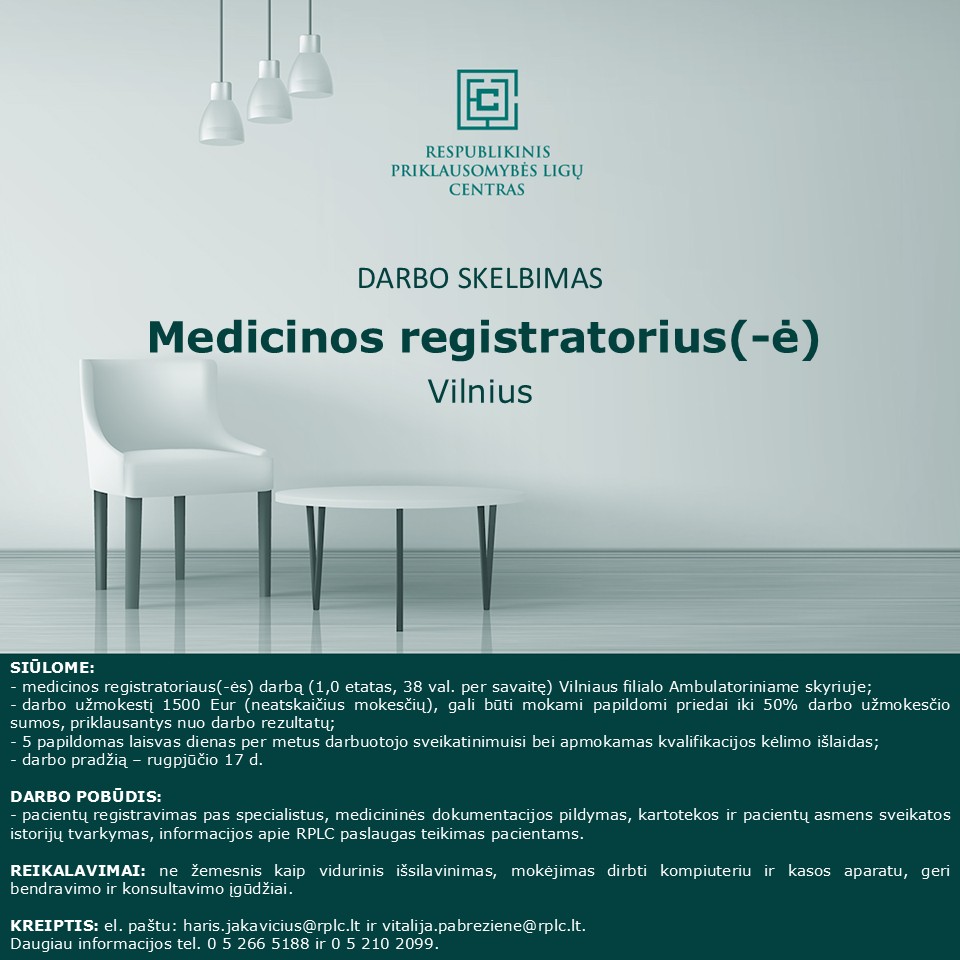 RESPUBLIKINIS
PRIKLAUSOMYBĖS LIGŲ
CENTRAS

DARBO SKELBIMAS

Medicinos registratorius(-ė)

Vilnius

SIŪLOME:
- medicinos registratoriaus(-ės) darbą (1,0 etatas, 38 val. per savaitę) Vilniaus filialo Ambulatoriniame skyriuje;
- darbo užmokestį 1500 Eur (neatskaičius mokesčių), gali būti mokami papildomi priedai iki 50% darbo užmokesčio sumos, priklausantys nuo darbo rezultatų;
- 5 papildomas laisvas dienas per metus darbuotojo sveikatinimuisi bei apmokamas kvalifikacijos kėlimo išlaidas;
- darbo pradžią – rugpjūčio 17 d.

DARBO POBŪDIS:
- pacientų registravimas pas specialistus, medicininės dokumentacijos pildymas, kartotekos ir pacientų asmens sveikatos istorijų tvarkymas, informacijos apie RPLC paslaugas teikimas pacientams.

REIKALAVIMAI: ne žemesnis kaip vidurinis išsilavinimas, mokėjimas dirbti kompiuteriu ir kasos aparatu, geri bendravimo ir konsultavimo įgūdžiai.

KREIPTIS: el. paštu: haris.jakavicius@rplc.lt ir vitalija.pabreziene@rplc.lt.
Daugiau informacijos tel. 0 5 266 5188 ir 0 5 210 2099.